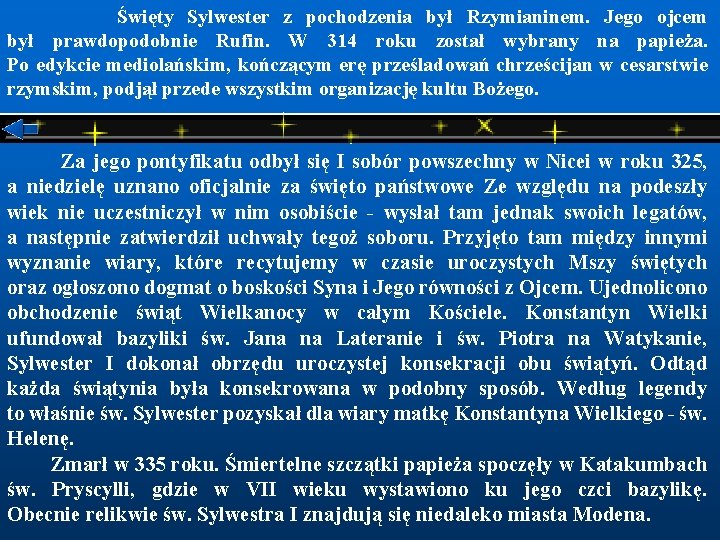 Święty Sylwester z pochodzenia był Rzymianinem. Jego ojcem był prawdopodobnie Rufin. W 314 roku został wybrany na papieża. Po edykcie mediolańskim, kończącym erę prześladowań chrześcijan w cesarstwie rzymskim, podjął przede wszystkim organizację kultu Bożego.

Za jego pontyfikatu odbył się I sobór powszechny w Nicei w roku 325, a niedzielę uznano oficjalnie za święto państwowe Ze względu na podeszły wiek nie uczestniczył w nim osobiście - wysłał tam jednak swoich legatów, a następnie zatwierdził uchwały tegoż soboru. Przyjęto tam między innymi wyznanie wiary, które recytujemy w czasie uroczystych Mszy świętych oraz ogłoszono dogmat o boskości Syna i Jego równości z Ojcem. Ujednolicono obchodzenie świąt Wielkanocy w całym Kościele. Konstantyn Wielki ufundował bazyliki św. Jana na Lateranie i św. Piotra na Watykanie, Sylwester I dokonał obrzędu uroczystej konsekracji obu świątyń. Odtąd każda świątynia była konsekrowana w podobny sposób. Według legendy to właśnie św. Sylwester pozyskał dla wiary matkę Konstantyna Wielkiego - św. Helenę.

Zmarł w 335 roku. Śmiertelne szczątki papieża spoczęły w Katakumbach św. Pryscylli, gdzie w VII wieku wystawiono ku jego czci bazylikę. Obecnie relikwie św. Sylwestra I znajdują się niedaleko miasta Modena.